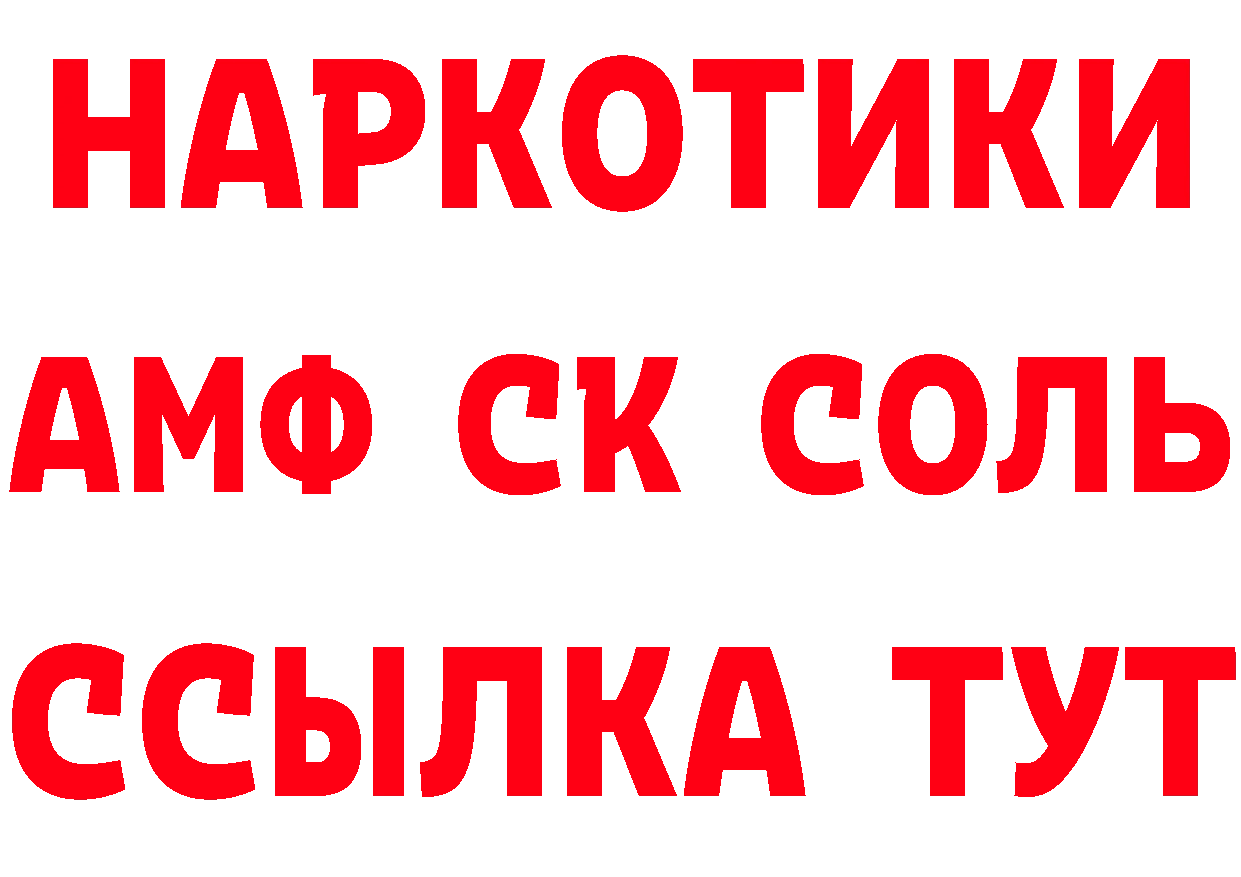 НАРКОТИКИ
АМФ СК СОЛЬ
ССЫЛКА ТУТ